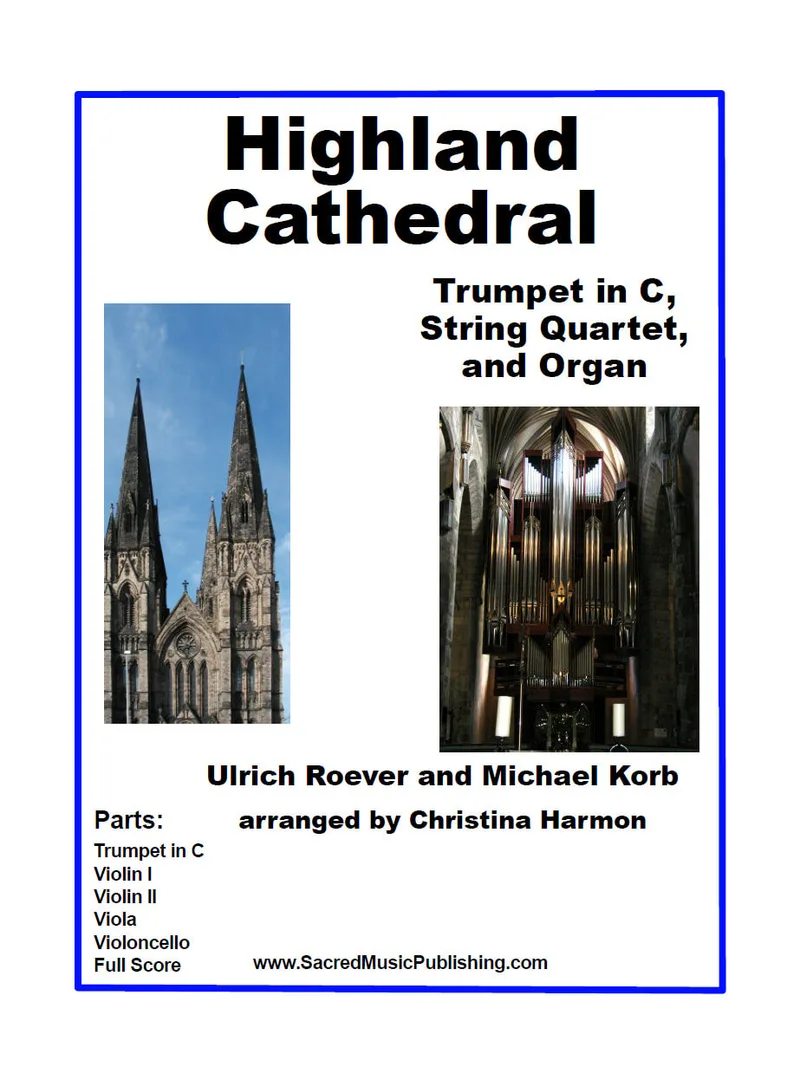 Highland Cathedral

Trumpet in C,
String Quartet,
and Organ

Ulrich Roever and Michael Korb

arranged by Christina Harmon

Parts:
Trumpet in C
Violin I
Violin II
Viola
Violoncello
Full Score

www.SacredMusicPublishing.com